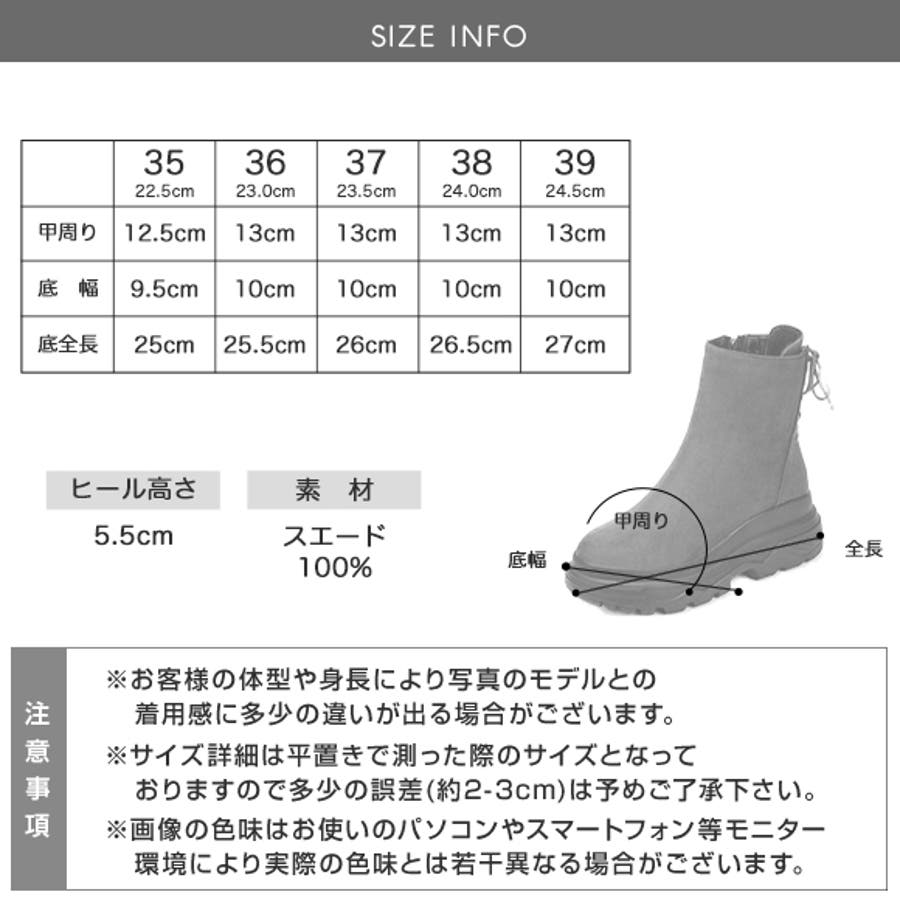 SIZE INFO

|  | 35 22.5cm | 36 23.0cm | 37 23.5cm | 38 24.0cm | 39 24.5cm |
|---|---|---|---|---|---|
| 甲周り | 12.5cm | 13cm | 13cm | 13cm | 13cm |
| 底　幅 | 9.5cm | 10cm | 10cm | 10cm | 10cm |
| 底全長 | 25cm | 25.5cm | 26cm | 26.5cm | 27cm |

ヒール高さ
5.5cm

素　材
スエード
100%

甲周り
底幅
全長

注意事項

※お客様の体型や身長により写真のモデルとの着用感に多少の違いが出る場合がございます。

※サイズ詳細は平置きで測った際のサイズとなっておりますので多少の誤差(約2-3cm)は予めご了承下さい。

※画像の色味はお使いのパソコンやスマートフォン等モニター環境により実際の色味とは若干異なる場合がございます。